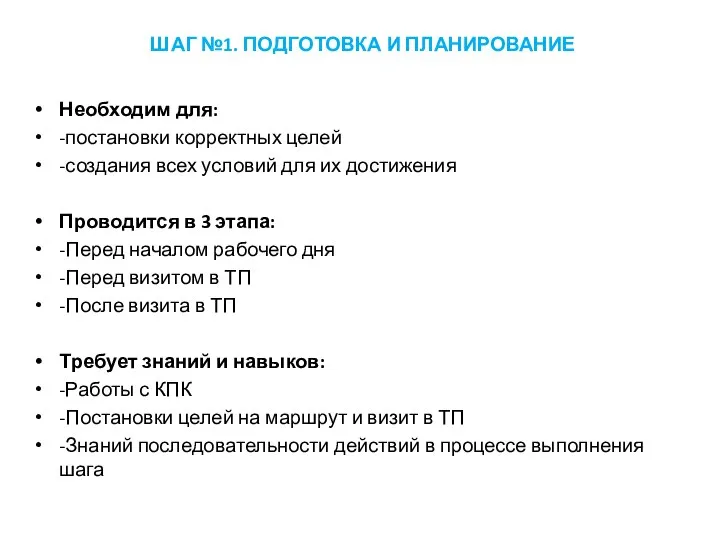 ШАГ №1. ПОДГОТОВКА И ПЛАНИРОВАНИЕ

• Необходим для:
• -постановки корректных целей
• -создания всех условий для их достижения

• Проводится в 3 этапа:
• -Перед началом рабочего дня
• -Перед визитом в ТП
• -После визита в ТП

• Требует знаний и навыков:
• -Работы с КПК
• -Постановки целей на маршрут и визит в ТП
• -Знаний последовательности действий в процессе выполнения шага